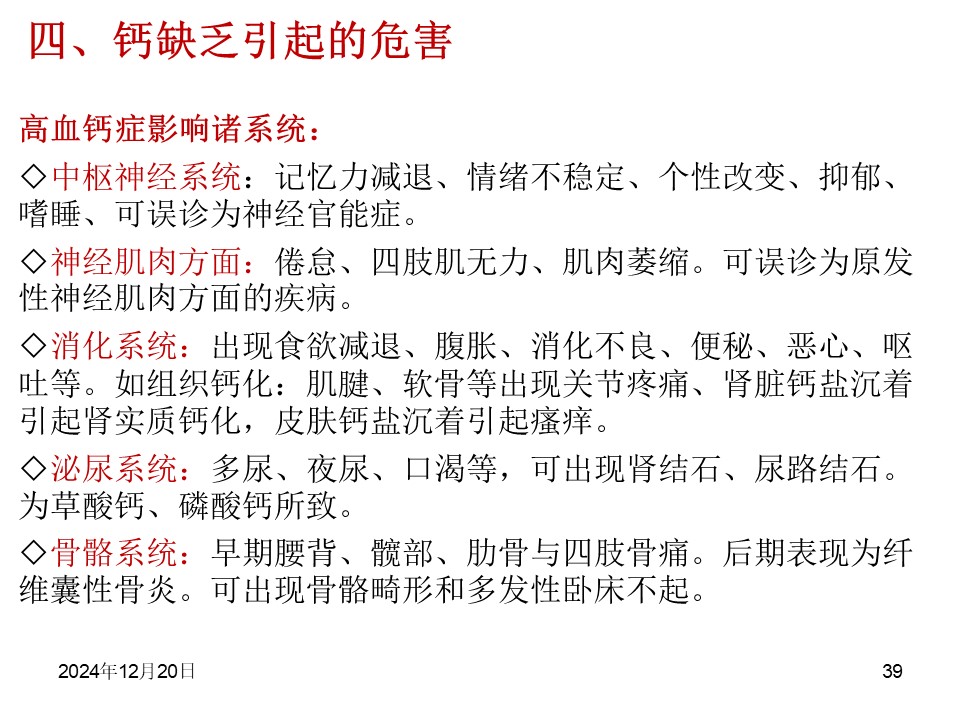 四、钙缺乏引起的危害

高血钙症影响诸系统：

◇中枢神经系统：记忆力减退、情绪不稳定、个性改变、抑郁、嗜睡、可误诊为神经官能症。

◇神经肌肉方面：倦怠、四肢肌无力、肌肉萎缩。可误诊为原发性神经肌肉方面的疾病。

◇消化系统：出现食欲减退、腹胀、消化不良、便秘、恶心、呕吐等。如组织钙化：肌腱、软骨等出现关节疼痛、肾脏钙盐沉着引起肾实质钙化，皮肤钙盐沉着引起瘙痒。

◇泌尿系统：多尿、夜尿、口渴等，可出现肾结石、尿路结石。为草酸钙、磷酸钙所致。

◇骨骼系统：早期腰背、髋部、肋骨与四肢骨痛。后期表现为纤维囊性骨炎。可出现骨骼畸形和多发性卧床不起。

2024年12月20日

39